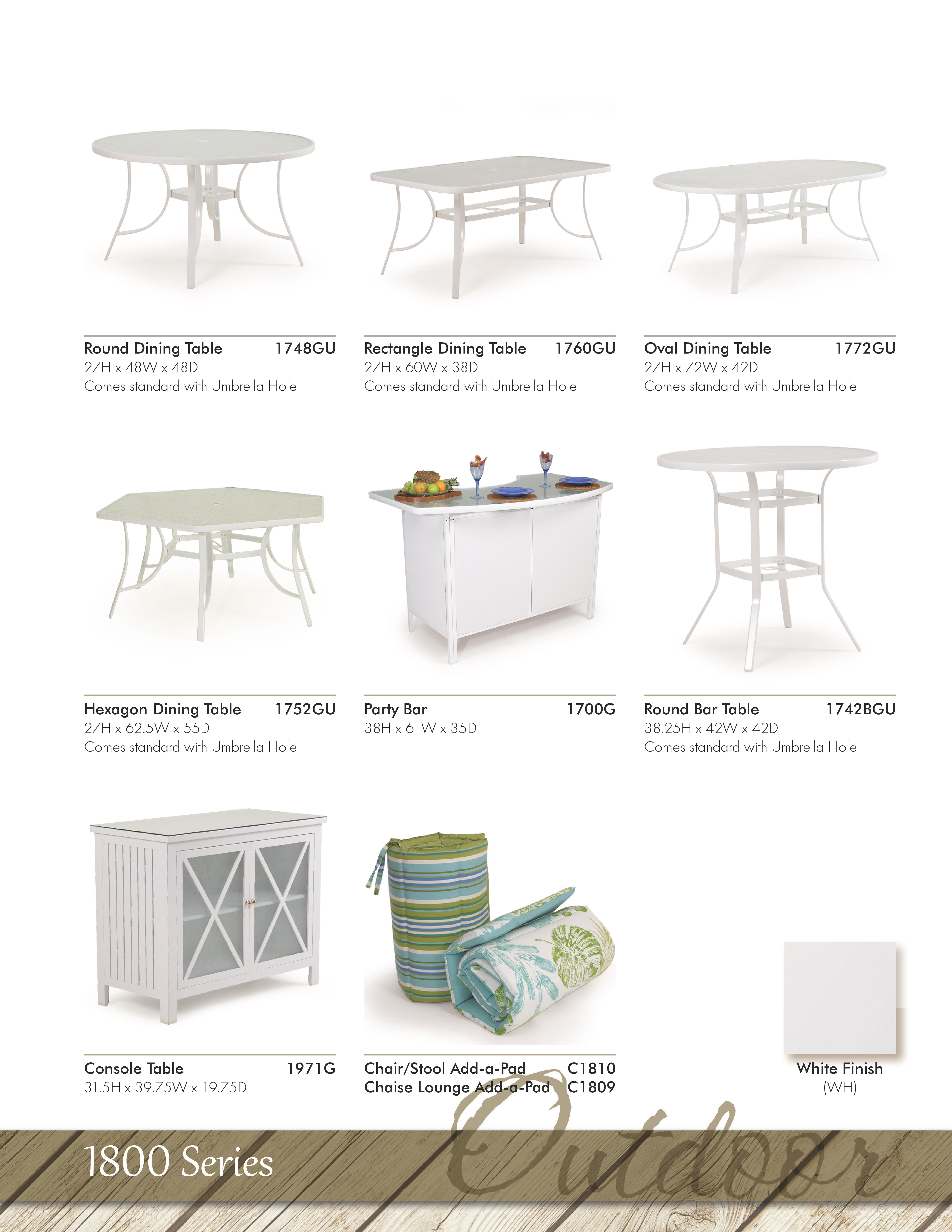 Round Dining Table 1748GU
27H x 48W x 48D
Comes standard with Umbrella Hole

Rectangle Dining Table 1760GU
27H x 60W x 38D
Comes standard with Umbrella Hole

Oval Dining Table 1772GU
27H x 72W x 42D
Comes standard with Umbrella Hole

Hexagon Dining Table 1752GU
27H x 62.5W x 55D
Comes standard with Umbrella Hole

Party Bar 1700G
38H x 61W x 35D

Round Bar Table 1742BGU
38.25H x 42W x 42D
Comes standard with Umbrella Hole

Console Table 1971G
31.5H x 39.75W x 19.75D

Chair/Stool Add-a-Pad C1810
Chaise Lounge Add-a-Pad C1809

White Finish
(WH)

1800 Series

Outdoor